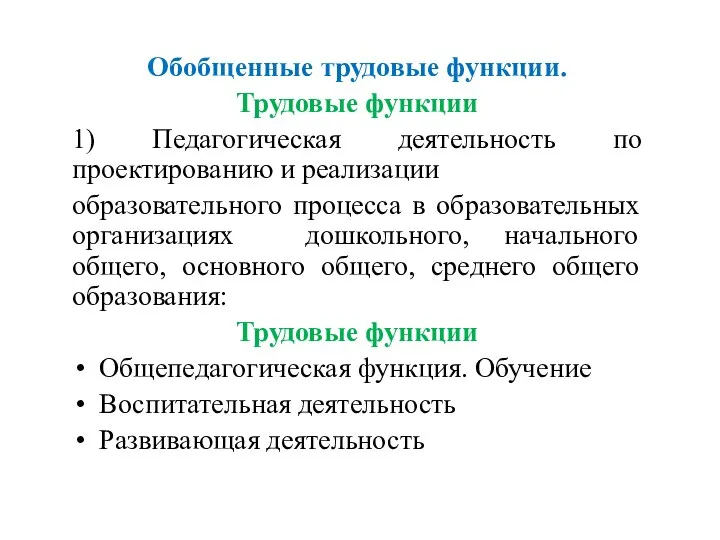 Обобщенные трудовые функции.
Трудовые функции

1) Педагогическая деятельность по проектированию и реализации

образовательного процесса в образовательных организациях дошкольного, начального общего, основного общего, среднего общего образования:

Трудовые функции

• Общепедагогическая функция. Обучение
• Воспитательная деятельность
• Развивающая деятельность